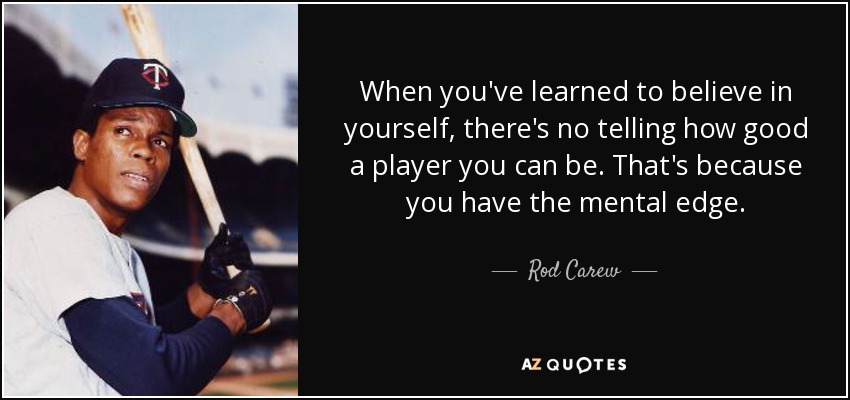 When you've learned to believe in yourself, there's no telling how good a player you can be. That's because you have the mental edge.

— Rod Carew —

AZ QUOTES